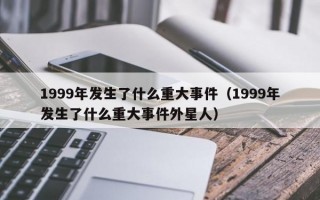 1999年发生了什么重大事件（1999年发生了什么重大事件外星人）